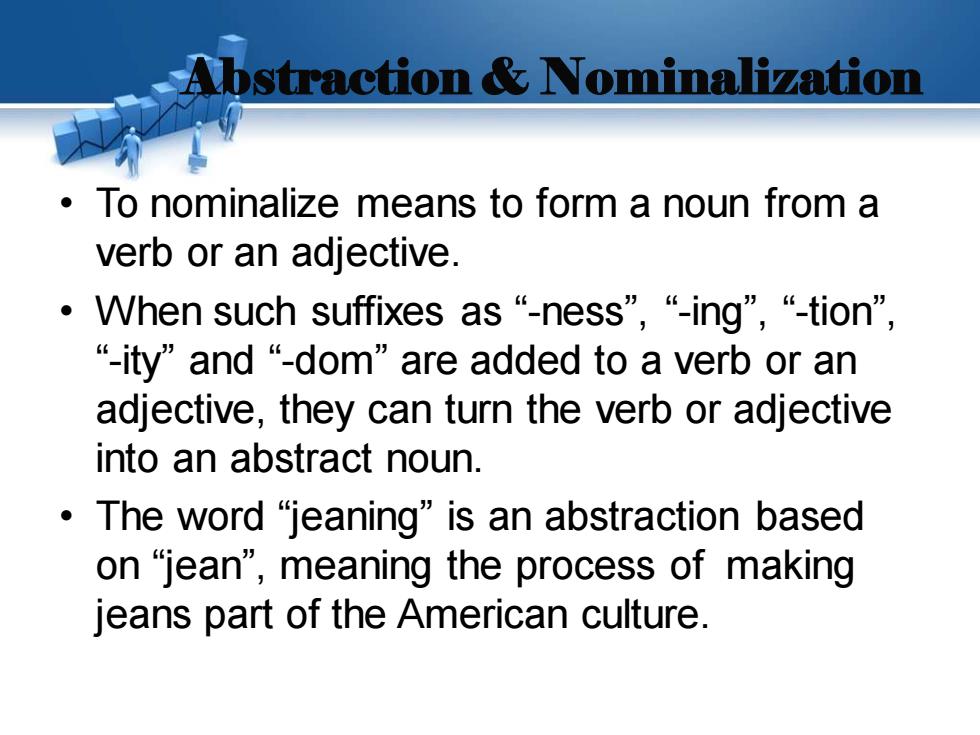 Abstraction & Nominalization

• To nominalize means to form a noun from a verb or an adjective.

• When such suffixes as “-ness”, “-ing”, “-tion”, “-ity” and “-dom” are added to a verb or an adjective, they can turn the verb or adjective into an abstract noun.

• The word “jeaning” is an abstraction based on “jean”, meaning the process of making jeans part of the American culture.